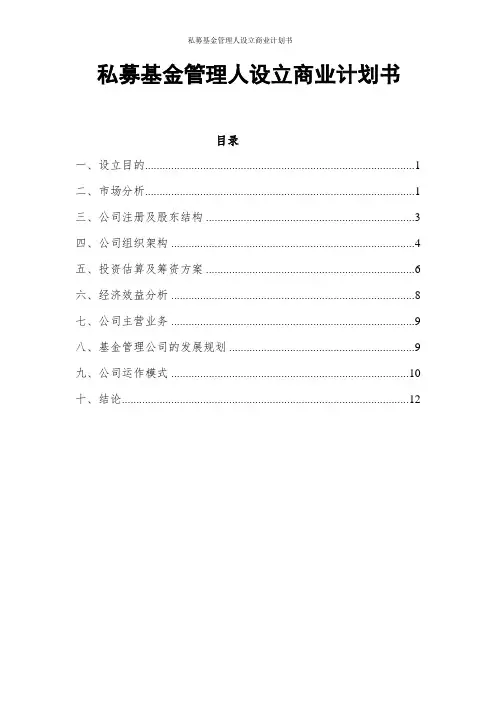 私募基金管理人设立商业计划书

私募基金管理人设立商业计划书

目录

一、设立目的......1

二、市场分析......1

三、公司注册及股东结构......3

四、公司组织架构......4

五、投资估算及筹资方案......6

六、经济效益分析......8

七、公司主营业务......9

八、基金管理公司的发展规划......9

九、公司运作模式......10

十、结论......12